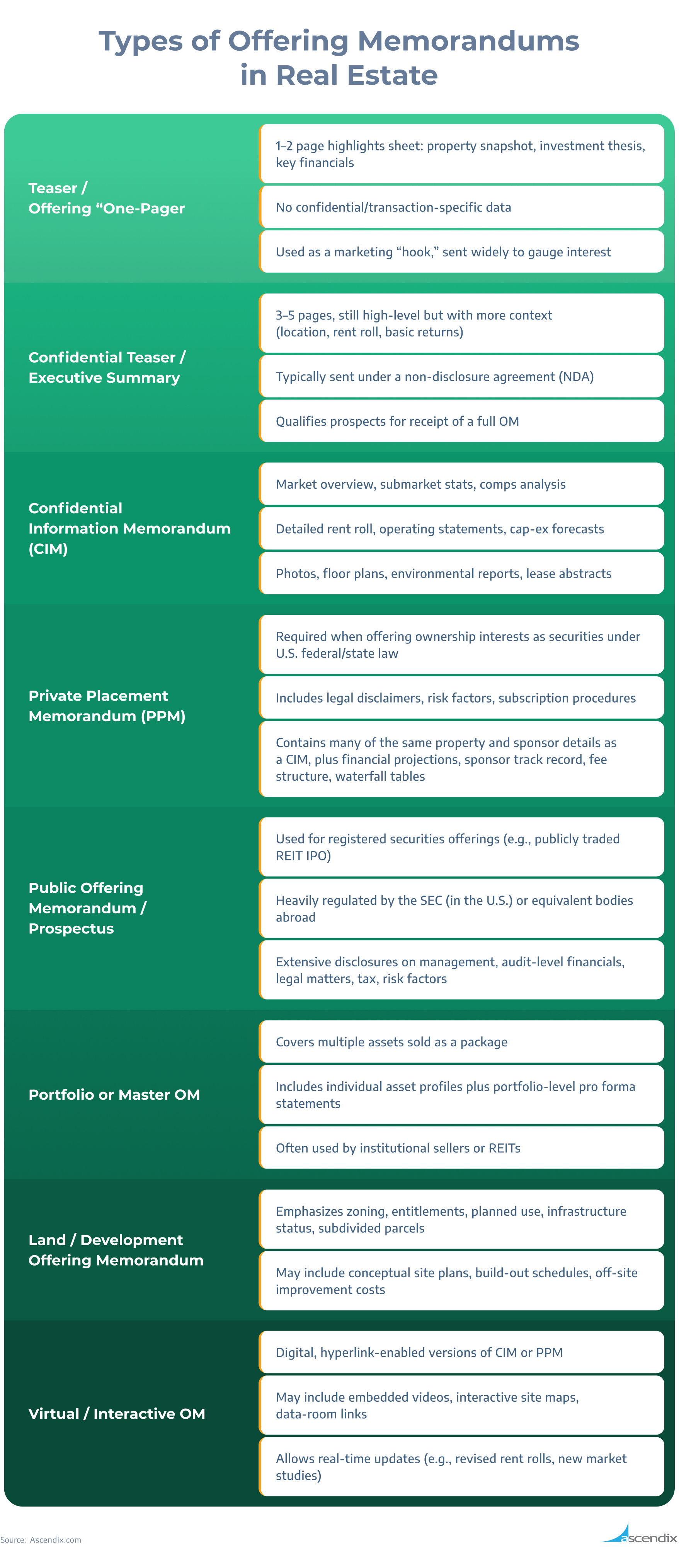 Types of Offering Memorandums in Real Estate

Teaser / Offering “One-Pager

1–2 page highlights sheet: property snapshot, investment thesis, key financials

No confidential/transaction-specific data

Used as a marketing “hook,” sent widely to gauge interest

Confidential Teaser / Executive Summary

3–5 pages, still high-level but with more context (location, rent roll, basic returns)

Typically sent under a non-disclosure agreement (NDA)

Qualifies prospects for receipt of a full OM

Confidential Information Memorandum (CIM)

Market overview, submarket stats, comps analysis

Detailed rent roll, operating statements, cap-ex forecasts

Photos, floor plans, environmental reports, lease abstracts

Private Placement Memorandum (PPM)

Required when offering ownership interests as securities under U.S. federal/state law

Includes legal disclaimers, risk factors, subscription procedures

Contains many of the same property and sponsor details as a CIM, plus financial projections, sponsor track record, fee structure, waterfall tables

Public Offering Memorandum / Prospectus

Used for registered securities offerings (e.g., publicly traded REIT IPO)

Heavily regulated by the SEC (in the U.S.) or equivalent bodies abroad

Extensive disclosures on management, audit-level financials, legal matters, tax, risk factors

Portfolio or Master OM

Covers multiple assets sold as a package

Includes individual asset profiles plus portfolio-level pro forma statements

Often used by institutional sellers or REITs

Land / Development Offering Memorandum

Emphasizes zoning, entitlements, planned use, infrastructure status, subdivided parcels

May include conceptual site plans, build-out schedules, off-site improvement costs

Virtual / Interactive OM

Digital, hyperlink-enabled versions of CIM or PPM

May include embedded videos, interactive site maps, data-room links

Allows real-time updates (e.g., revised rent rolls, new market studies)

Source: Ascendix.com

ascendix